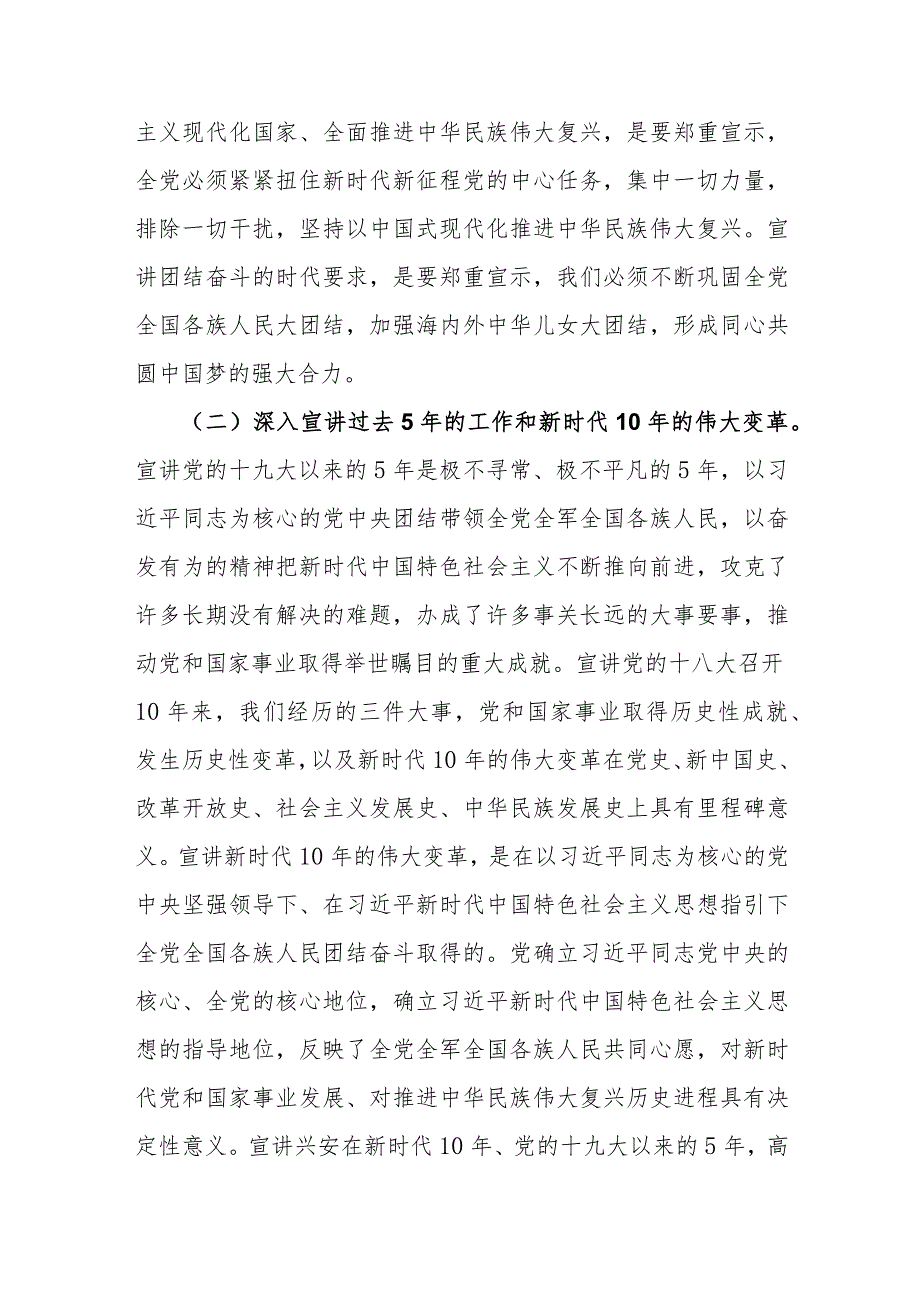 主义现代化国家、全面推进中华民族伟大复兴，是要郑重宣示，全党必须紧紧扭住新时代新征程党的中心任务，集中一切力量，排除一切干扰，坚持以中国式现代化推进中华民族伟大复兴。宣讲团结奋斗的时代要求，是要郑重宣示，我们必须不断巩固全党全国各族人民大团结，加强海内外中华儿女大团结，形成同心共圆中国梦的强大合力。

（二）深入宣讲过去5年的工作和新时代10年的伟大变革。宣讲党的十九大以来的5年是极不寻常、极不平凡的5年，以习近平同志为核心的党中央团结带领全党全军全国各族人民，以奋发有为的精神把新时代中国特色社会主义不断推向前进，攻克了许多长期没有解决的难题，办成了许多事关长远的大事要事，推动党和国家事业取得举世瞩目的重大成就。宣讲党的十八大召开10年来，我们经历的三件大事，党和国家事业取得历史性成就、发生历史性变革，以及新时代10年的伟大变革在党史、新中国史、改革开放史、社会主义发展史、中华民族发展史上具有里程碑意义。宣讲新时代10年的伟大变革，是在以习近平同志为核心的党中央坚强领导下、在习近平新时代中国特色社会主义思想指引下全党全国各族人民团结奋斗取得的。党确立习近平同志党中央的核心、全党的核心地位，确立习近平新时代中国特色社会主义思想的指导地位，反映了全党全军全国各族人民共同心愿，对新时代党和国家事业发展、对推进中华民族伟大复兴历史进程具有决定性意义。宣讲兴安在新时代10年、党的十九大以来的5年，高